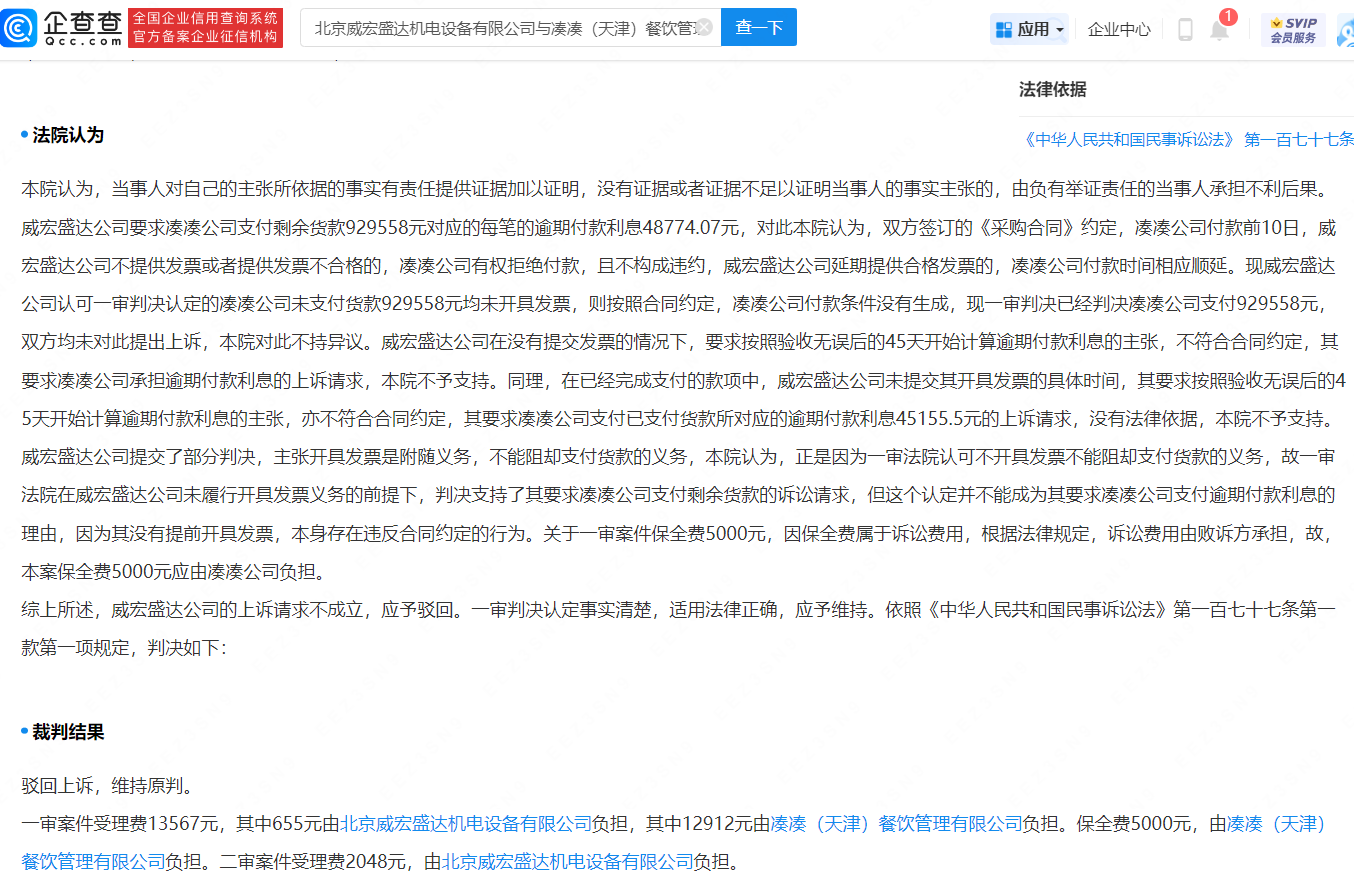 企查查 Qcc.com 全国企业信用查询系统 官方备案企业征信机构

北京威宏盛达机电设备有限公司与凑凑（天津）餐饮管

查一下

应用 企业中心 1 SVIP 会员服务

法律依据

《中华人民共和国民事诉讼法》 第一百七十七条

法院认为

本院认为，当事人对自己的主张所依据的事实有责任提供证据加以证明，没有证据或者证据不足以证明当事人的事实主张的，由负有举证责任的当事人承担不利后果。威宏盛达公司要求凑凑公司支付剩余货款929558元对应的每笔的逾期付款利息48774.07元，对此本院认为，双方签订的《采购合同》约定，凑凑公司付款前10日，威宏盛达公司不提供发票或者提供发票不合格的，凑凑公司有权拒绝付款，且不构成违约，威宏盛达公司延期提供合格发票的，凑凑公司付款时间相应顺延。现威宏盛达公司认可一审判决认定的凑凑公司未支付货款929558元均未开具发票，则按照合同约定，凑凑公司付款条件没有生成，现一审判决已经判决凑凑公司支付929558元，双方均未对此提出上诉，本院对此不持异议。威宏盛达公司在没有提交发票的情况下，要求按照验收无误后的45天开始计算逾期付款利息的主张，不符合合同约定，其要求凑凑公司承担逾期付款利息的上诉请求，本院不予支持。同理，在已经完成支付的款项中，威宏盛达公司未提交其开具发票的具体时间，其要求按照验收无误后的45天开始计算逾期付款利息的主张，亦不符合合同约定，其要求凑凑公司支付已支付货款所对应的逾期付款利息45155.5元的上诉请求，没有法律依据，本院不予支持。威宏盛达公司提交了部分判决，主张开具发票是附随义务，不能阻却支付货款的义务，本院认为，正是因为一审法院认可不开具发票不能阻却支付货款的义务，故一审法院在威宏盛达公司未履行开具发票义务的前提下，判决支持了其要求凑凑公司支付剩余货款的诉讼请求，但这个认定并不能成为其要求凑凑公司支付逾期付款利息的理由，因为其没有提前开具发票，本身存在违反合同约定的行为。关于一审案件保全费5000元，因保全费属于诉讼费用，根据法律规定，诉讼费用由败诉方承担，故，本案保全费5000元应由凑凑公司负担。
综上所述，威宏盛达公司的上诉请求不成立，应予驳回。一审判决认定事实清楚，适用法律正确，应予维持。依照《中华人民共和国民事诉讼法》第一百七十七条第一款第一项规定，判决如下:

裁判结果

驳回上诉，维持原判。
一审案件受理费13567元，其中655元由北京威宏盛达机电设备有限公司负担，其中12912元由凑凑（天津）餐饮管理有限公司负担。保全费5000元，由凑凑（天津）餐饮管理有限公司负担。二审案件受理费2048元，由北京威宏盛达机电设备有限公司负担。